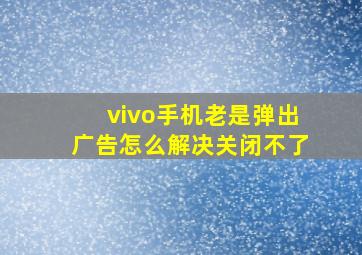 vivo手机老是弹出广告怎么解决关闭不了